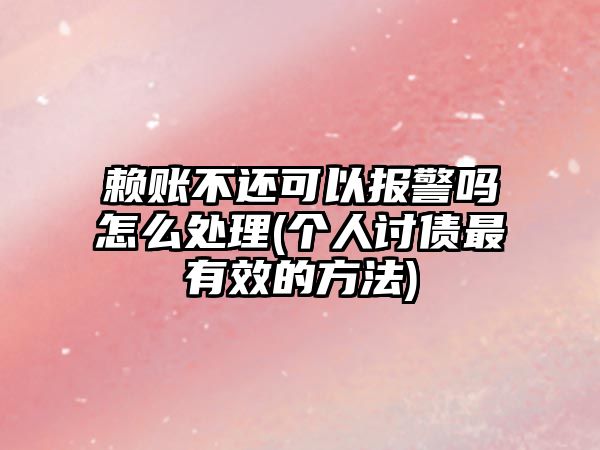 赖账不还可以报警吗怎么处理(个人讨债最有效的方法)